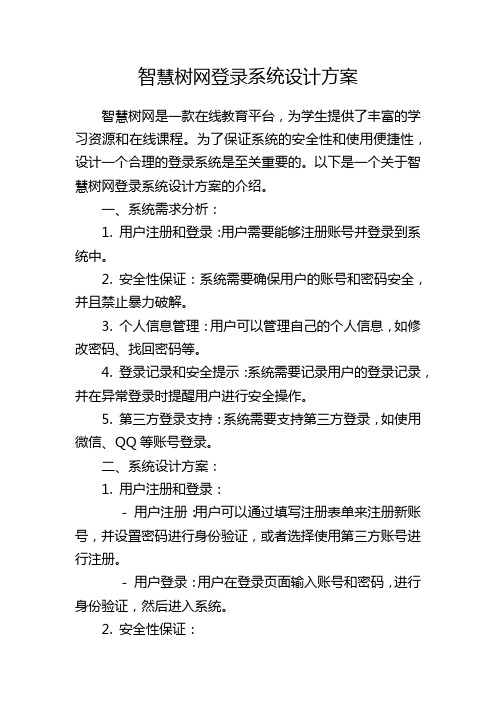 智慧树网登录系统设计方案

智慧树网是一款在线教育平台，为学生提供了丰富的学习资源和在线课程。为了保证系统的安全性和使用便捷性，设计一个合理的登录系统是至关重要的。以下是一个关于智慧树网登录系统设计方案的介绍。

一、系统需求分析：

1. 用户注册和登录：用户需要能够注册账号并登录到系统中。

2. 安全性保证：系统需要确保用户的账号和密码安全，并且禁止暴力破解。

3. 个人信息管理：用户可以管理自己的个人信息，如修改密码、找回密码等。

4. 登录记录和安全提示：系统需要记录用户的登录记录，并在异常登录时提醒用户进行安全操作。

5. 第三方登录支持：系统需要支持第三方登录，如使用微信、QQ 等账号登录。

二、系统设计方案：

1. 用户注册和登录：

- 用户注册：用户可以通过填写注册表单来注册新账号，并设置密码进行身份验证，或者选择使用第三方账号进行注册。

- 用户登录：用户在登录页面输入账号和密码，进行身份验证，然后进入系统。

2. 安全性保证：